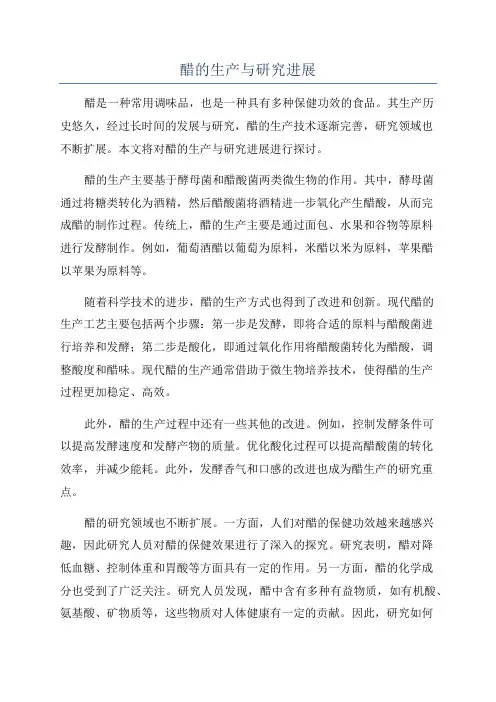 醋的生产与研究进展

醋是一种常用调味品，也是一种具有多种保健功效的食品。其生产历史悠久，经过长时间的发展与研究，醋的生产技术逐渐完善，研究领域也不断扩展。本文将对醋的生产与研究进展进行探讨。

醋的生产主要基于酵母菌和醋酸菌两类微生物的作用。其中，酵母菌通过将糖类转化为酒精，然后醋酸菌将酒精进一步氧化产生醋酸，从而完成醋的制作过程。传统上，醋的生产主要是通过面包、水果和谷物等原料进行发酵制作。例如，葡萄酒醋以葡萄为原料，米醋以米为原料，苹果醋以苹果为原料等。

随着科学技术的进步，醋的生产方式也得到了改进和创新。现代醋的生产工艺主要包括两个步骤：第一步是发酵，即将合适的原料与醋酸菌进行培养和发酵；第二步是酸化，即通过氧化作用将醋酸菌转化为醋酸，调整酸度和醋味。现代醋的生产通常借助于微生物培养技术，使得醋的生产过程更加稳定、高效。

此外，醋的生产过程中还有一些其他的改进。例如，控制发酵条件可以提高发酵速度和发酵产物的质量。优化酸化过程可以提高醋酸菌的转化效率，并减少能耗。此外，发酵香气和口感的改进也成为醋生产的研究重点。

醋的研究领域也不断扩展。一方面，人们对醋的保健功效越来越感兴趣，因此研究人员对醋的保健效果进行了深入的探究。研究表明，醋对降低血糖、控制体重和胃酸等方面具有一定的作用。另一方面，醋的化学成分也受到了广泛关注。研究人员发现，醋中含有多种有益物质，如有机酸、氨基酸、矿物质等，这些物质对人体健康有一定的贡献。因此，研究如何